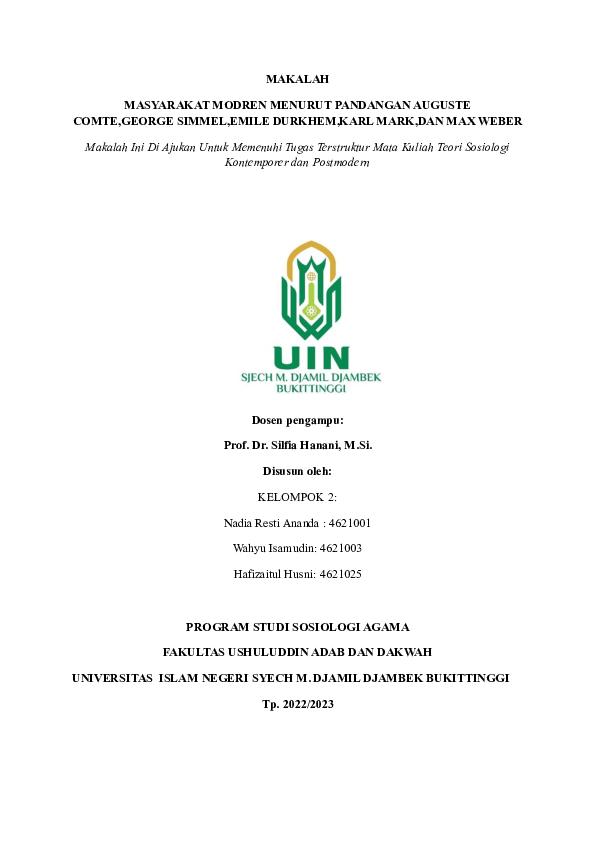 MAKALAH

MASYARAKAT MODREN MENURUT PANDANGAN AUGUSTE COMTE,GEORGE SIMMEL,EMILE DURKHEM,KARL MARK,DAN MAX WEBER

Makalah Ini Di Ajukan Untuk Memenuhi Tugas Terstruktur Mata Kuliah Teori Sosiologi Kontemporer dan Postmodern

UIN
SJECH M. DJAMIL DJAMBEK
BUKITTINGGI

Dosen pengampu:

Prof. Dr. Silfia Hanani, M.Si.

Disusun oleh:

KELOMPOK 2:

Nadia Resti Ananda : 4621001

Wahyu Isamudin: 4621003

Hafizaitul Husni: 4621025

PROGRAM STUDI SOSIOLOGI AGAMA

FAKULTAS USHULUDDIN ADAB DAN DAKWAH

UNIVERSITAS ISLAM NEGERI SYECH M. DJAMIL DJAMBEK BUKITTINGGI

Tp. 2022/2023